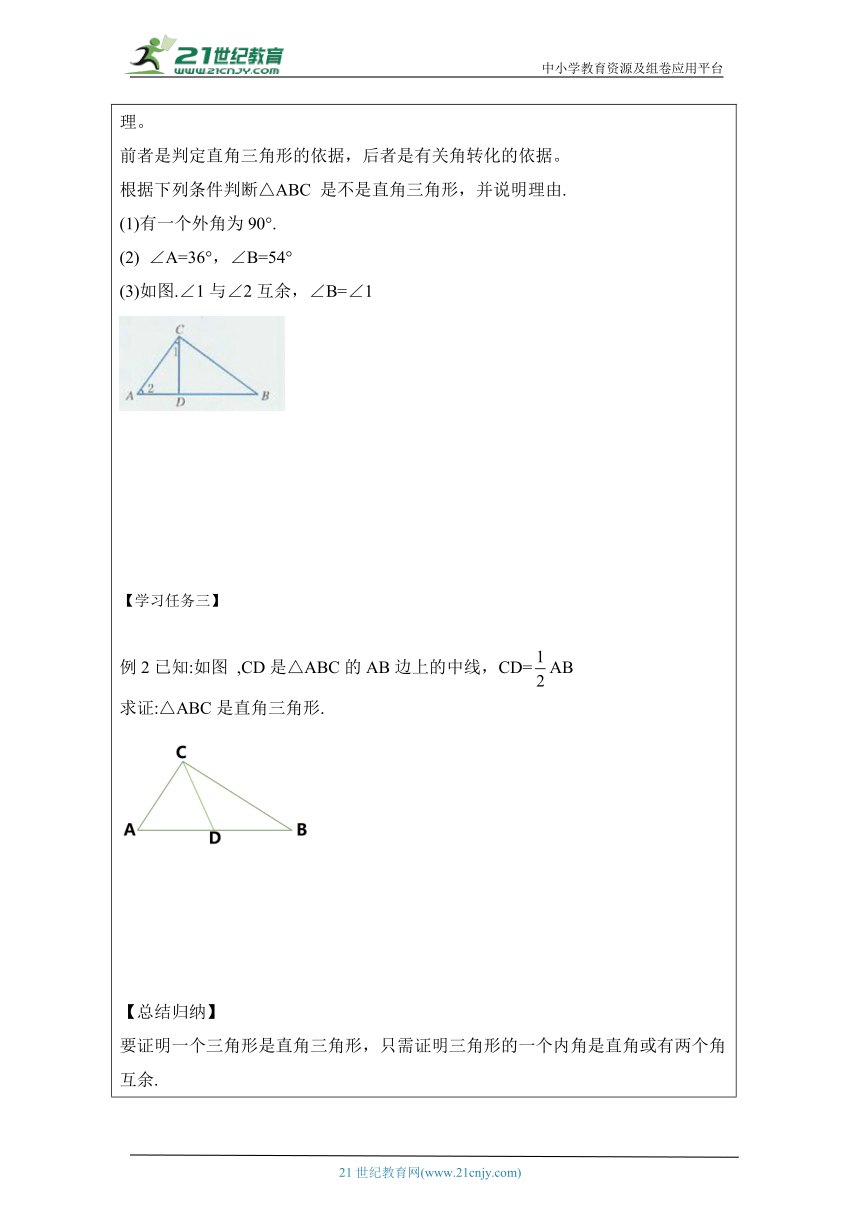 21世纪教育
www.21cnjy.com

中小学教育资源及组卷应用平台

理。

前者是判定直角三角形的依据，后者是有关角转化的依据。

根据下列条件判断△ABC 是不是直角三角形，并说明理由.

(1)有一个外角为 90°.

(2) ∠A=36°，∠B=54°

(3)如图.∠1 与∠2 互余，∠B=∠1

C
1
A 2
D
B

【学习任务三】

例 2 已知:如图 ,CD 是△ABC 的 AB 边上的中线，CD=$\frac{1}{2}$AB

求证:△ABC 是直角三角形.

C
A
D
B

【总结归纳】

要证明一个三角形是直角三角形，只需证明三角形的一个内角是直角或有两个角互余.

21 世纪教育网(www.21cnjy.com)